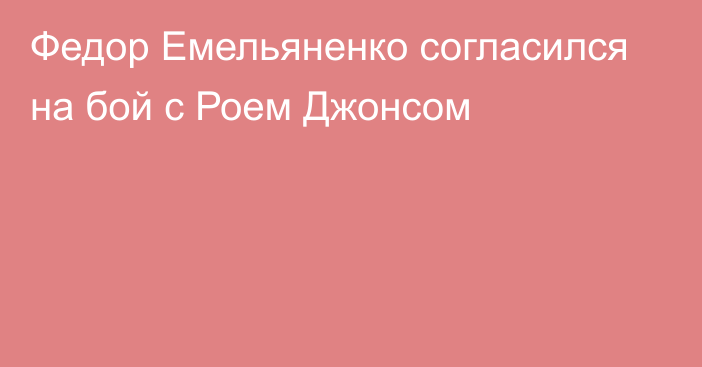 Федор Емельяненко согласился на бой с Роем Джонсом